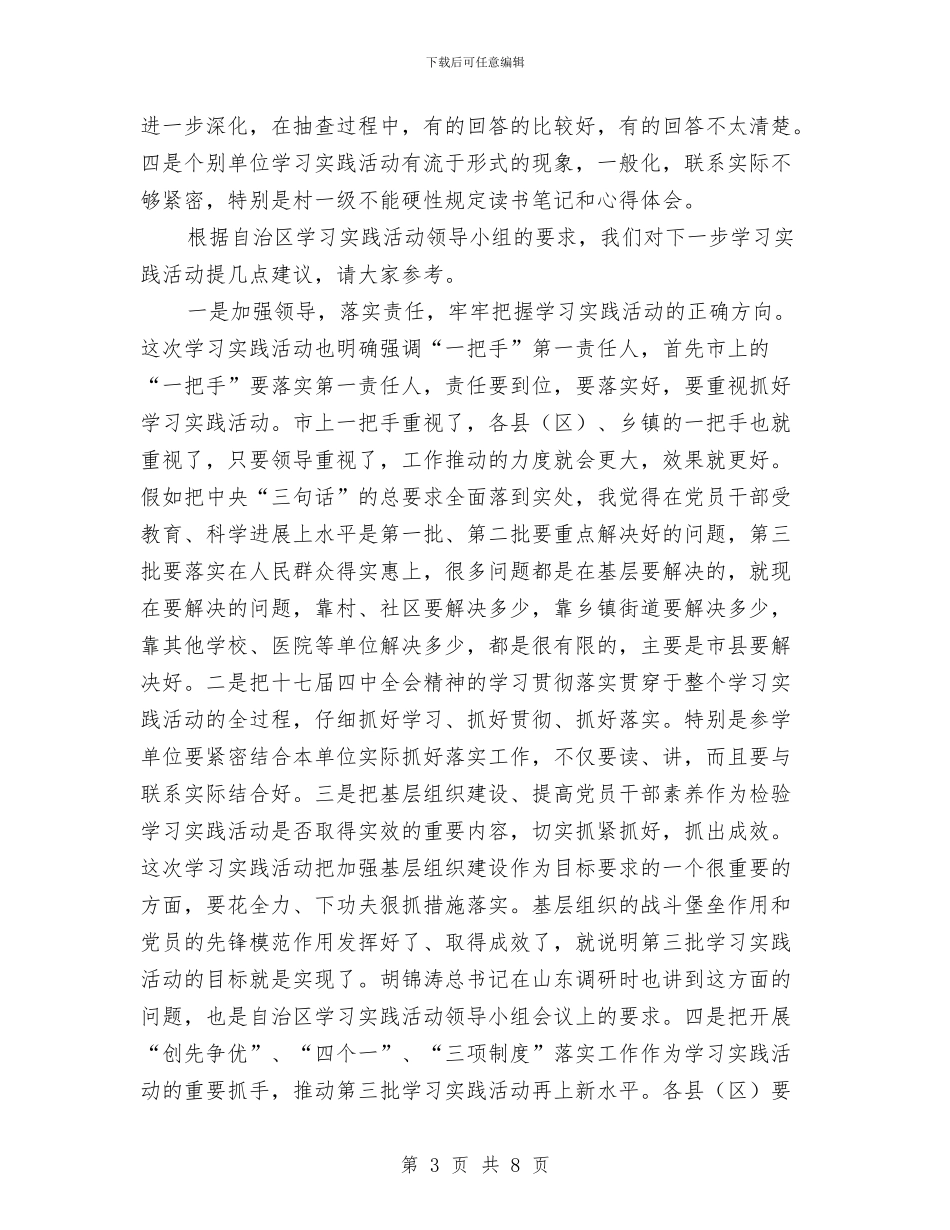 下载后可任意编辑

进一步深化，在抽查过程中，有的回答的比较好，有的回答不太清楚。四是个别单位学习实践活动有流于形式的现象，一般化，联系实际不够紧密，特别是村一级不能硬性规定读书笔记和心得体会。

根据自治区学习实践活动领导小组的要求，我们对下一步学习实践活动提几点建议，请大家参考。

一是加强领导，落实责任，牢牢把握学习实践活动的正确方向。这次学习实践活动也明确强调“一把手”第一责任人，首先市上的“一把手”要落实第一责任人，责任要到位，要落实好，要重视抓好学习实践活动。市上一把手重视了，各县（区）、乡镇的一把手也就重视了，只要领导重视了，工作推动的力度就会更大，效果就更好。假如把中央“三句话”的总要求全面落到实处，我觉得在党员干部受教育、科学进展上水平是第一批、第二批要重点解决好的问题，第三批要落实在人民群众得实惠上，很多问题都是在基层要解决的，就现在要解决的问题，靠村、社区要解决多少，靠乡镇街道要解决多少，靠其他学校、医院等单位解决多少，都是很有限的，主要是市县要解决好。二是把十七届四中全会精神的学习贯彻落实贯穿于整个学习实践活动的全过程，仔细抓好学习、抓好贯彻、抓好落实。特别是参学单位要紧密结合本单位实际抓好落实工作，不仅要读、讲，而且要与联系实际结合好。三是把基层组织建设、提高党员干部素养作为检验学习实践活动是否取得实效的重要内容，切实抓紧抓好，抓出成效。这次学习实践活动把加强基层组织建设作为目标要求的一个很重要的方面，要花全力、下功夫狠抓措施落实。基层组织的战斗堡垒作用和党员的先锋模范作用发挥好了、取得成效了，就说明第三批学习实践活动的目标就是实现了。胡锦涛总书记在山东调研时也讲到这方面的问题，也是自治区学习实践活动领导小组会议上的要求。四是把开展“创先争优”、“四个一”、“三项制度”落实工作作为学习实践活动的重要抓手，推动第三批学习实践活动再上新水平。各县（区）要

第 3 页 共 8 页